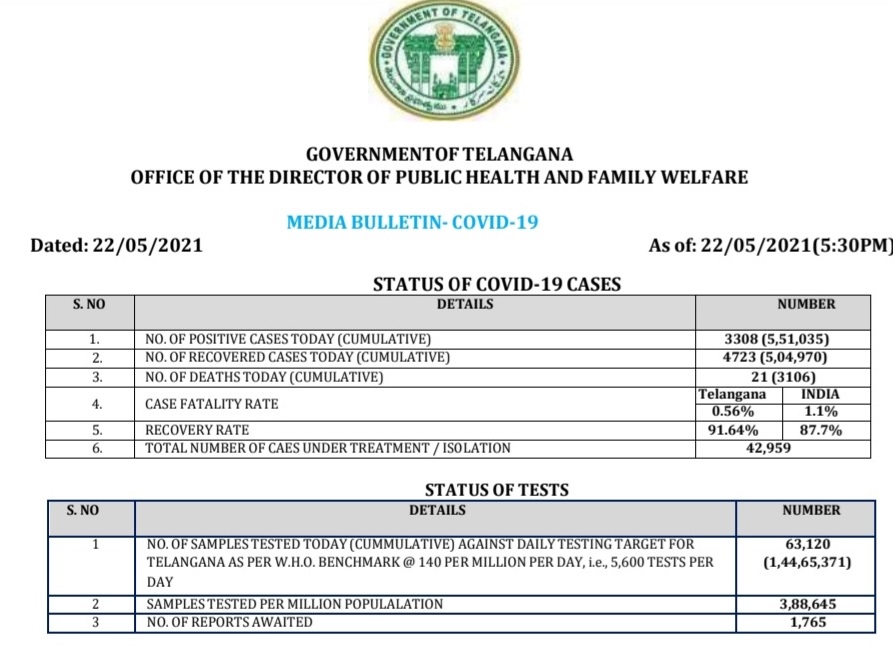 GOVERNMENT OF TELANGANA

GOVERNMENTOF TELANGANA
OFFICE OF THE DIRECTOR OF PUBLIC HEALTH AND FAMILY WELFARE

MEDIA BULLETIN- COVID-19

Dated: 22/05/2021

As of: 22/05/2021(5:30PM)

STATUS OF COVID-19 CASES

| S. NO | DETAILS | NUMBER | |
|---|---|---|---|
| 1. | NO. OF POSITIVE CASES TODAY (CUMULATIVE) | 3308 (5,51,035) | |
| 2. | NO. OF RECOVERED CASES TODAY (CUMULATIVE) | 4723 (5,04,970) | |
| 3. | NO. OF DEATHS TODAY (CUMULATIVE) | 21 (3106) | |
| 4. | CASE FATALITY RATE | Telangana 0.56% | INDIA 1.1% |
| 5. | RECOVERY RATE | 91.64% | 87.7% |
| 6. | TOTAL NUMBER OF CAES UNDER TREATMENT / ISOLATION | 42,959 | |

STATUS OF TESTS

| S. NO | DETAILS | NUMBER |
|---|---|---|
| 1 | NO. OF SAMPLES TESTED TODAY (CUMMULATIVE) AGAINST DAILY TESTING TARGET FOR TELANGANA AS PER W.H.O. BENCHMARK @ 140 PER MILLION PER DAY, i.e., 5,600 TESTS PER DAY | 63,120 (1,44,65,371) |
| 2 | SAMPLES TESTED PER MILLION POPULALATION | 3,88,645 |
| 3 | NO. OF REPORTS AWAITED | 1,765 |